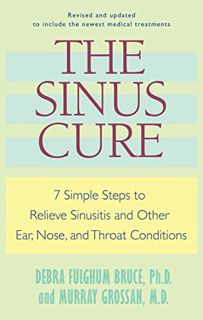 Revised and updated
to include the newest medical treatments

THE SINUS CURE

7 Simple Steps to Relieve Sinusitis and Other Ear, Nose, and Throat Conditions

DEBRA FULGHUM BRUCE, Ph.D.
and MURRAY GROSSAN, M.D.